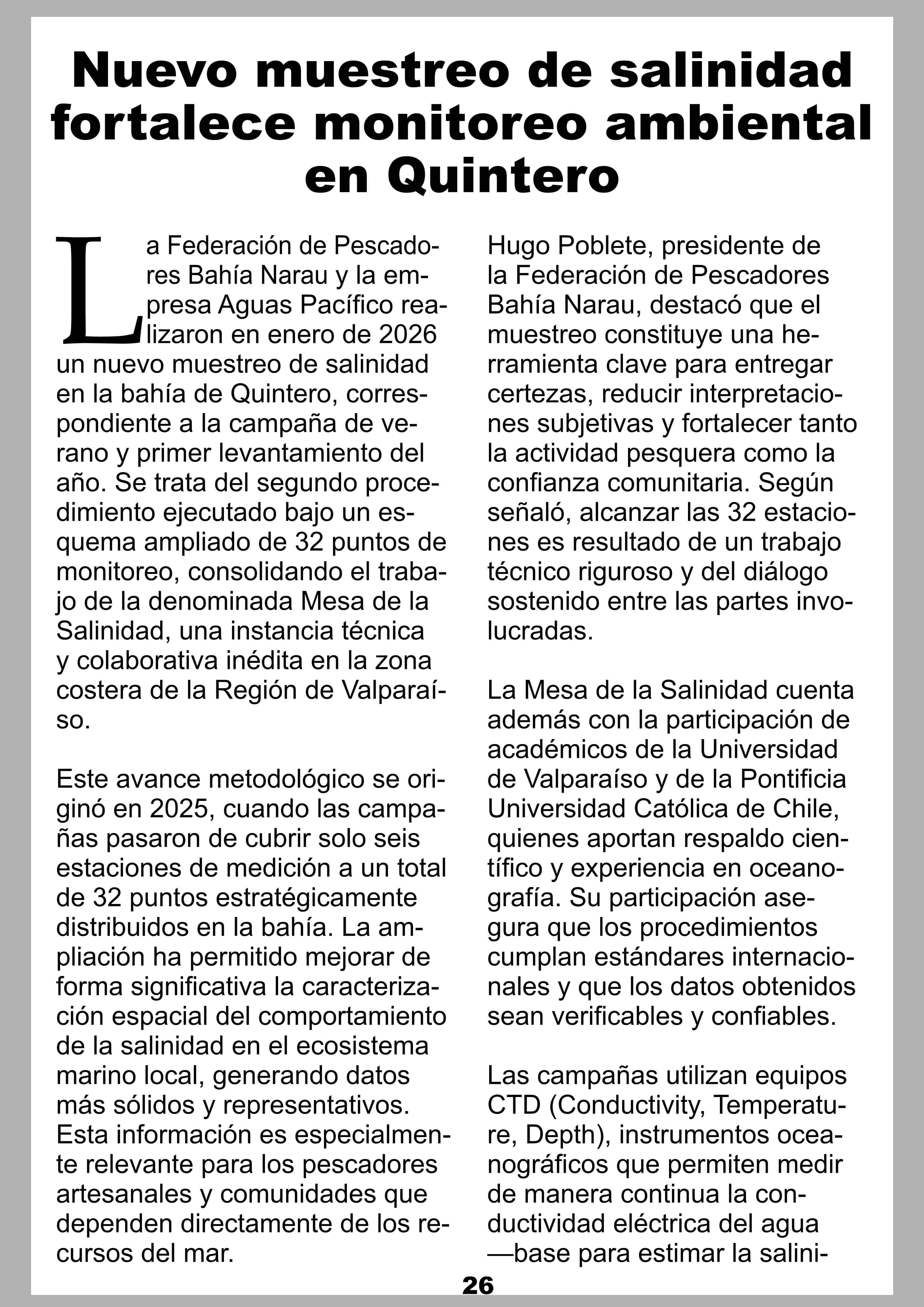 Nuevo muestreo de salinidad fortalece monitoreo ambiental en Quintero

La Federación de Pescadores Bahía Narau y la empresa Aguas Pacífico realizaron en enero de 2026 un nuevo muestreo de salinidad en la bahía de Quintero, correspondiente a la campaña de verano y primer levantamiento del año. Se trata del segundo procedimiento ejecutado bajo un esquema ampliado de 32 puntos de monitoreo, consolidando el trabajo de la denominada Mesa de la Salinidad, una instancia técnica y colaborativa inédita en la zona costera de la Región de Valparaíso.

Este avance metodológico se originó en 2025, cuando las campañas pasaron de cubrir solo seis estaciones de medición a un total de 32 puntos estratégicamente distribuidos en la bahía. La ampliación ha permitido mejorar de forma significativa la caracterización espacial del comportamiento de la salinidad en el ecosistema marino local, generando datos más sólidos y representativos. Esta información es especialmente relevante para los pescadores artesanales y comunidades que dependen directamente de los recursos del mar.

Hugo Poblete, presidente de la Federación de Pescadores Bahía Narau, destacó que el muestreo constituye una herramienta clave para entregar certezas, reducir interpretaciones subjetivas y fortalecer tanto la actividad pesquera como la confianza comunitaria. Según señaló, alcanzar las 32 estaciones es resultado de un trabajo técnico riguroso y del diálogo sostenido entre las partes involucradas.

La Mesa de la Salinidad cuenta además con la participación de académicos de la Universidad de Valparaíso y de la Pontificia Universidad Católica de Chile, quienes aportan respaldo científico y experiencia en oceanografía. Su participación asegura que los procedimientos cumplan estándares internacionales y que los datos obtenidos sean verificables y confiables.

Las campañas utilizan equipos CTD (Conductivity, Temperature, Depth), instrumentos oceanográficos que permiten medir de manera continua la conductividad eléctrica del agua —base para estimar la salini-

26